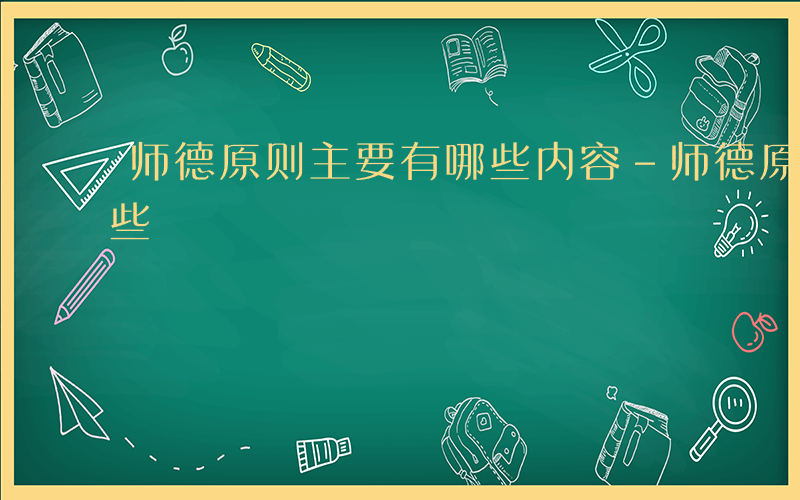 师德原则主要有哪些内容－师德原
些